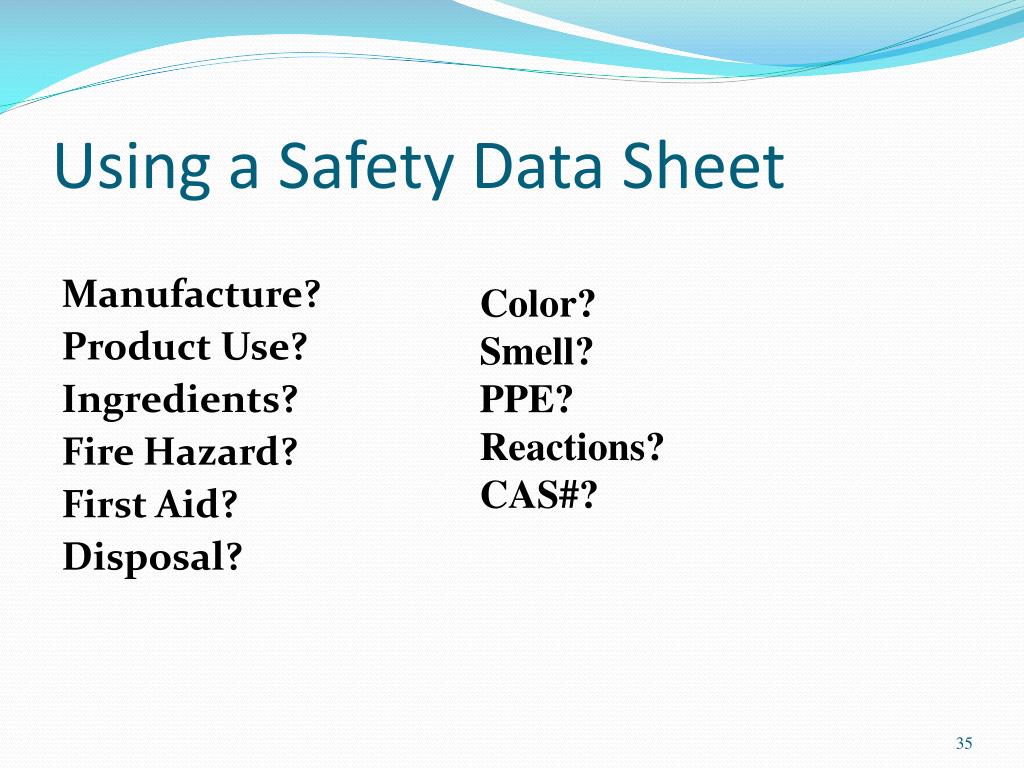 Using a Safety Data Sheet

Manufacture?
Product Use?
Ingredients?
Fire Hazard?
First Aid?
Disposal?

Color?
Smell?
PPE?
Reactions?
CAS#?

35